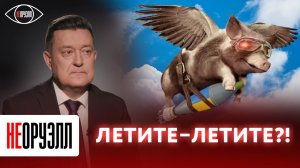 НЕОРУЭЛЛ

НЕОРУЭЛЛ

ЛЕТИТЕ–ЛЕТИТЕ?!